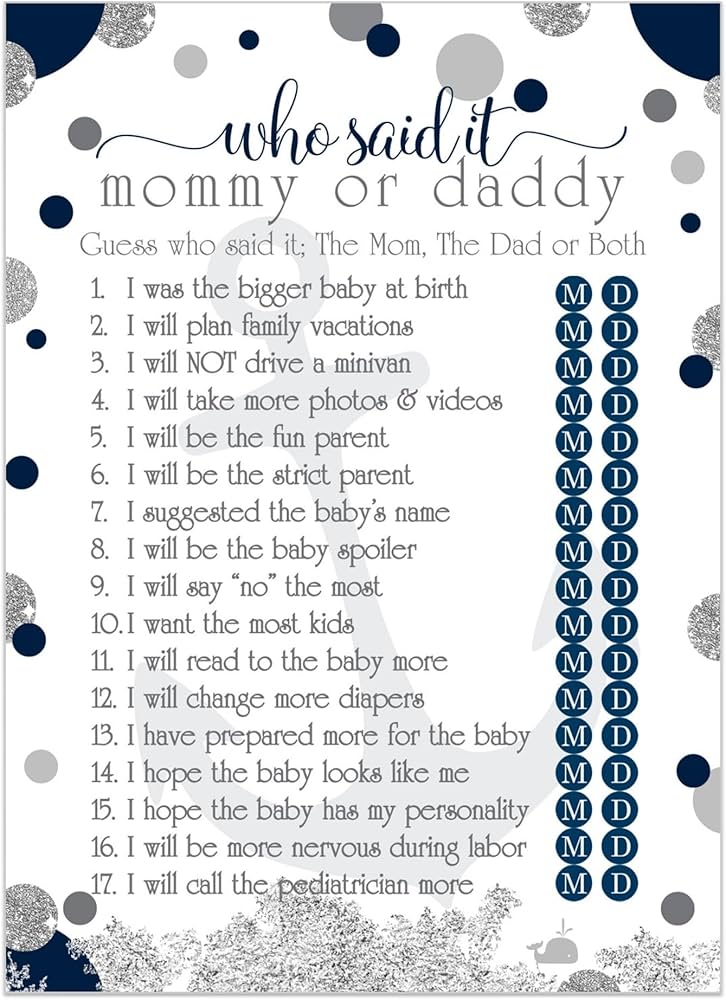 who said it
mommy or daddy

Guess who said it; The Mom, The Dad or Both

1. I was the bigger baby at birth M D
2. I will plan family vacations M D
3. I will NOT drive a minivan M D
4. I will take more photos & videos M D
5. I will be the fun parent M D
6. I will be the strict parent M D
7. I suggested the baby's name M D
8. I will be the baby spoiler M D
9. I will say "no" the most M D
10. I want the most kids M D
11. I will read to the baby more M D
12. I will change more diapers M D
13. I have prepared more for the baby M D
14. I hope the baby looks like me M D
15. I hope the baby has my personality M D
16. I will be more nervous during labor M D
17. I will call the pediatrician more M D